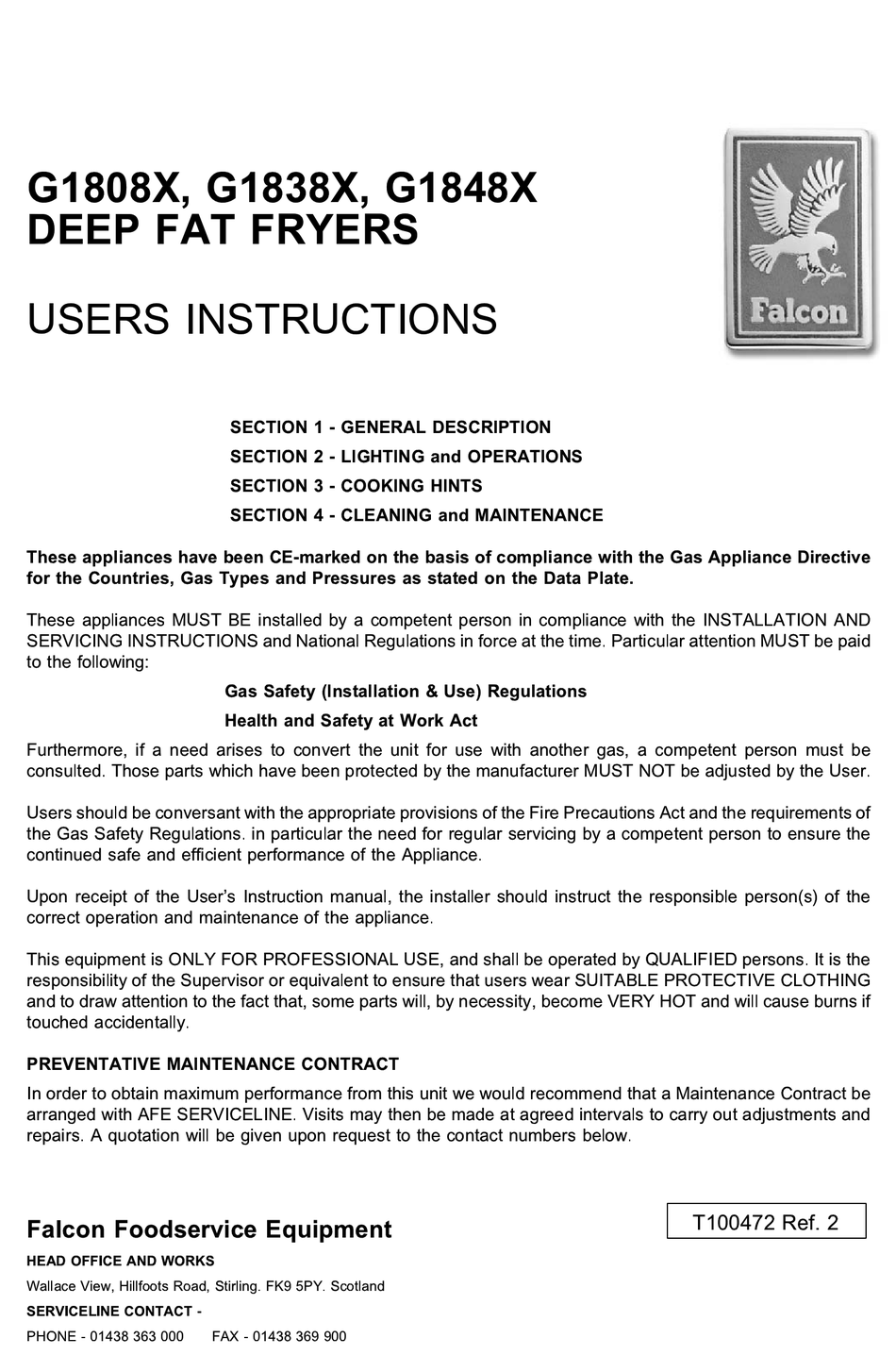 G1808X, G1838X, G1848X
DEEP FAT FRYERS

USERS INSTRUCTIONS

Falcon

SECTION 1 - GENERAL DESCRIPTION
SECTION 2 - LIGHTING and OPERATIONS
SECTION 3 - COOKING HINTS
SECTION 4 - CLEANING and MAINTENANCE

These appliances have been CE-marked on the basis of compliance with the Gas Appliance Directive for the Countries, Gas Types and Pressures as stated on the Data Plate.

These appliances MUST BE installed by a competent person in compliance with the INSTALLATION AND SERVICING INSTRUCTIONS and National Regulations in force at the time. Particular attention MUST be paid to the following:

Gas Safety (Installation & Use) Regulations
Health and Safety at Work Act

Furthermore, if a need arises to convert the unit for use with another gas, a competent person must be consulted. Those parts which have been protected by the manufacturer MUST NOT be adjusted by the User.

Users should be conversant with the appropriate provisions of the Fire Precautions Act and the requirements of the Gas Safety Regulations. in particular the need for regular servicing by a competent person to ensure the continued safe and efficient performance of the Appliance.

Upon receipt of the User's Instruction manual, the installer should instruct the responsible person(s) of the correct operation and maintenance of the appliance.

This equipment is ONLY FOR PROFESSIONAL USE, and shall be operated by QUALIFIED persons. It is the responsibility of the Supervisor or equivalent to ensure that users wear SUITABLE PROTECTIVE CLOTHING and to draw attention to the fact that, some parts will, by necessity, become VERY HOT and will cause burns if touched accidentally.

PREVENTATIVE MAINTENANCE CONTRACT

In order to obtain maximum performance from this unit we would recommend that a Maintenance Contract be arranged with AFE SERVICELINE. Visits may then be made at agreed intervals to carry out adjustments and repairs. A quotation will be given upon request to the contact numbers below.

Falcon Foodservice Equipment

T100472 Ref. 2

HEAD OFFICE AND WORKS
Wallace View, Hillfoots Road, Stirling. FK9 5PY. Scotland
SERVICELINE CONTACT -
PHONE - 01438 363 000 FAX - 01438 369 900